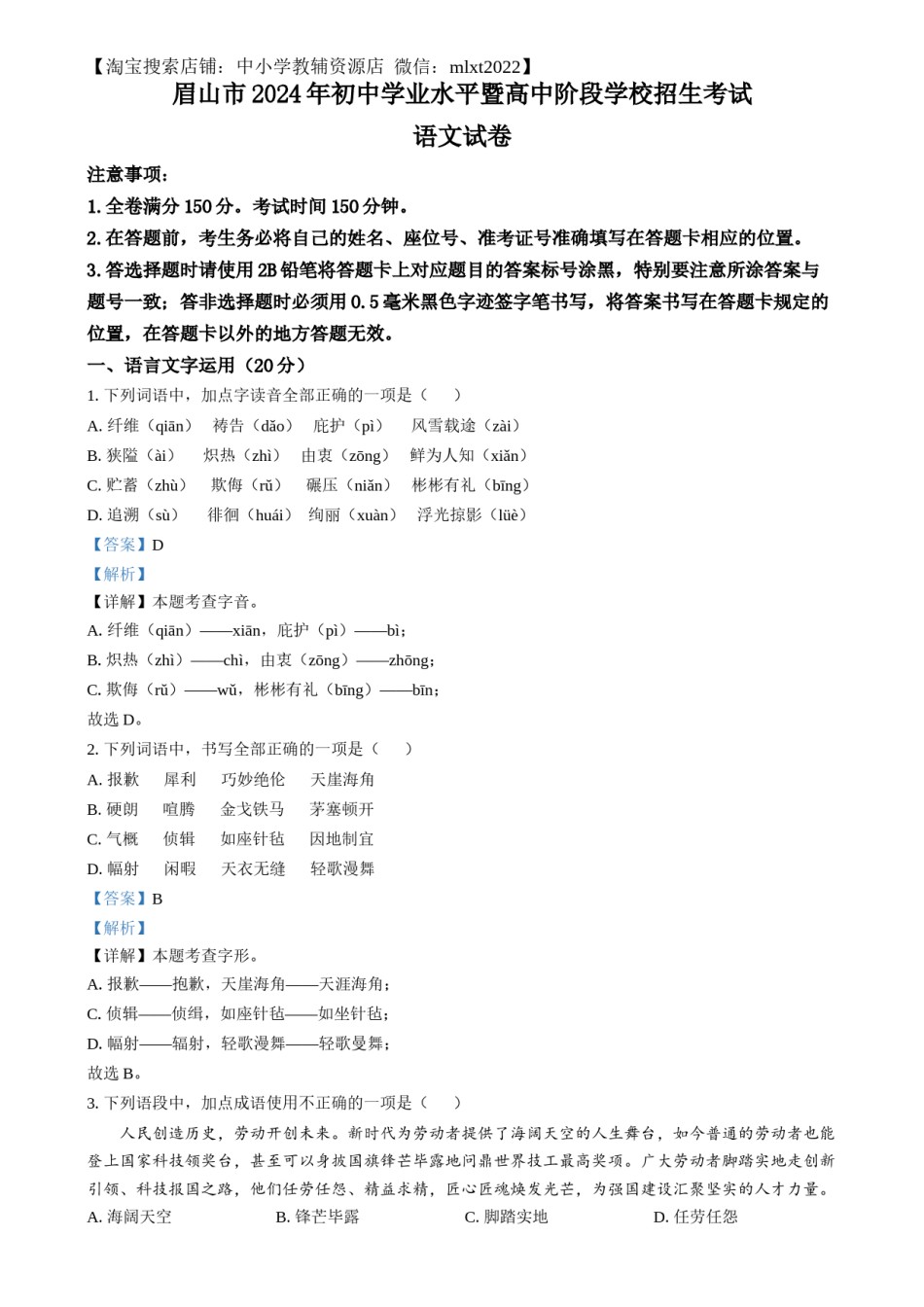 【淘宝搜索店铺：中小学教辅资源店 微信：mlxt2022】
眉山市 2024 年初中学业水平暨高中阶段学校招生考试
语文试卷

注意事项：
1. 全卷满分 150 分。考试时间 150 分钟。
2. 在答题前，考生务必将自己的姓名、座位号、准考证号准确填写在答题卡相应的位置。
3. 答选择题时请使用 2B 铅笔将答题卡上对应题目的答案标号涂黑，特别要注意所涂答案与题号一致；答非选择题时必须用 0.5 毫米黑色字迹签字笔书写，将答案书写在答题卡规定的位置，在答题卡以外的地方答题无效。

一、语言文字运用（20 分）
1. 下列词语中，加点字读音全部正确的一项是（　　）
A. 纤维（qiān）　祷告（dǎo）　庇护（pì）　风雪载途（zài）
B. 狭隘（ài）　炽热（zhì）　由衷（zōng）　鲜为人知（xiǎn）
C. 贮蓄（zhù）　欺侮（rǔ）　碾压（niǎn）　彬彬有礼（bīng）
D. 追溯（sù）　徘徊（huái）　绚丽（xuàn）　浮光掠影（lüè）
【答案】D
【解析】
【详解】本题考查字音。
A. 纤维（qiān）——xiān，庇护（pì）——bì；
B. 炽热（zhì）——chì，由衷（zōng）——zhōng；
C. 欺侮（rǔ）——wǔ，彬彬有礼（bīng）——bīn；
故选 D。
2. 下列词语中，书写全部正确的一项是（　　）
A. 报歉　犀利　巧妙绝伦　天崖海角
B. 硬朗　喧腾　金戈铁马　茅塞顿开
C. 气概　侦辑　如座针毡　因地制宜
D. 幅射　闲暇　天衣无缝　轻歌漫舞
【答案】B
【解析】
【详解】本题考查字形。
A. 报歉——抱歉，天崖海角——天涯海角；
C. 侦辑——侦缉，如座针毡——如坐针毡；
D. 幅射——辐射，轻歌漫舞——轻歌曼舞；
故选 B。
3. 下列语段中，加点成语使用不正确的一项是（　　）
人民创造历史，劳动开创未来。新时代为劳动者提供了海阔天空的人生舞台，如今普通的劳动者也能登上国家科技领奖台，甚至可以身披国旗锋芒毕露地问鼎世界技工最高奖项。广大劳动者脚踏实地走创新引领、科技报国之路，他们任劳任怨、精益求精，匠心匠魂焕发光芒，为强国建设汇聚坚实的人才力量。
A. 海阔天空　　B. 锋芒毕露　　C. 脚踏实地　　D. 任劳任怨